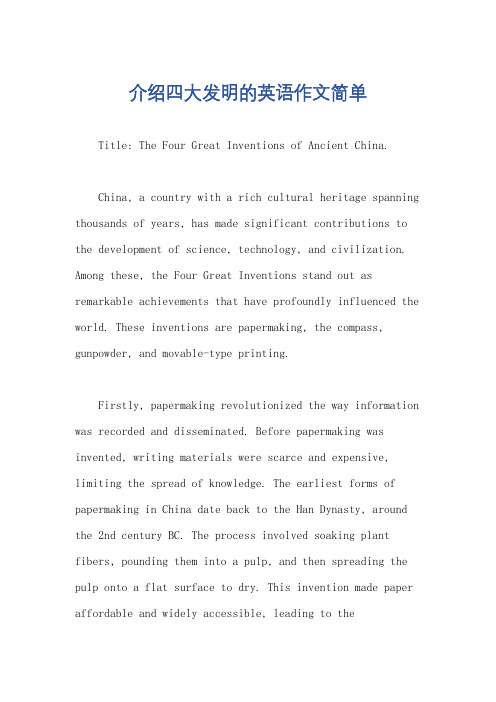 介绍四大发明的英语作文简单

Title: The Four Great Inventions of Ancient China.

China, a country with a rich cultural heritage spanning thousands of years, has made significant contributions to the development of science, technology, and civilization. Among these, the Four Great Inventions stand out as remarkable achievements that have profoundly influenced the world. These inventions are papermaking, the compass, gunpowder, and movable-type printing.

Firstly, papermaking revolutionized the way information was recorded and disseminated. Before papermaking was invented, writing materials were scarce and expensive, limiting the spread of knowledge. The earliest forms of papermaking in China date back to the Han Dynasty, around the 2nd century BC. The process involved soaking plant fibers, pounding them into a pulp, and then spreading the pulp onto a flat surface to dry. This invention made paper affordable and widely accessible, leading to the